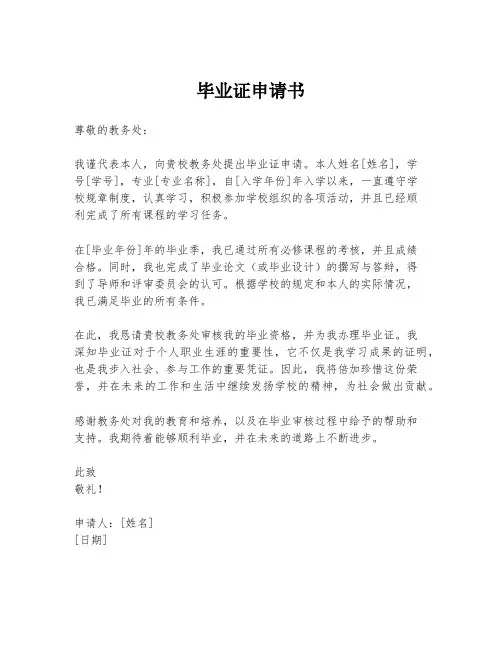 毕业证申请书

尊敬的教务处：

我谨代表本人，向贵校教务处提出毕业证申请。本人姓名[姓名]，学号[学号]，专业[专业名称]，自[入学年份]年入学以来，一直遵守学校规章制度，认真学习，积极参加学校组织的各项活动，并且已经顺利完成了所有课程的学习任务。

在[毕业年份]年的毕业季，我已通过所有必修课程的考核，并且成绩合格。同时，我也完成了毕业论文（或毕业设计）的撰写与答辩，得到了导师和评审委员会的认可。根据学校的规定和本人的实际情况，我已满足毕业的所有条件。

在此，我恳请贵校教务处审核我的毕业资格，并为我办理毕业证。我深知毕业证对于个人职业生涯的重要性，它不仅是我学习成果的证明，也是我步入社会、参与工作的重要凭证。因此，我将倍加珍惜这份荣誉，并在未来的工作和生活中继续发扬学校的精神，为社会做出贡献。

感谢教务处对我的教育和培养，以及在毕业审核过程中给予的帮助和支持。我期待着能够顺利毕业，并在未来的道路上不断进步。

此致
敬礼！

申请人：[姓名]
[日期]